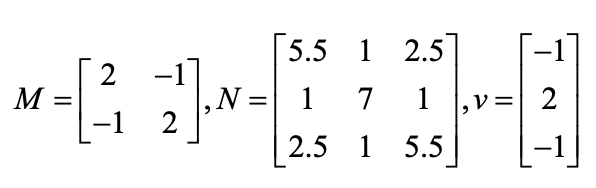 $M = \begin{bmatrix} 2 & -1 \\ -1 & 2 \end{bmatrix}, N = \begin{bmatrix} 5.5 & 1 & 2.5 \\ 1 & 7 & 1 \\ 2.5 & 1 & 5.5 \end{bmatrix}, v = \begin{bmatrix} -1 \\ 2 \\ -1 \end{bmatrix}$